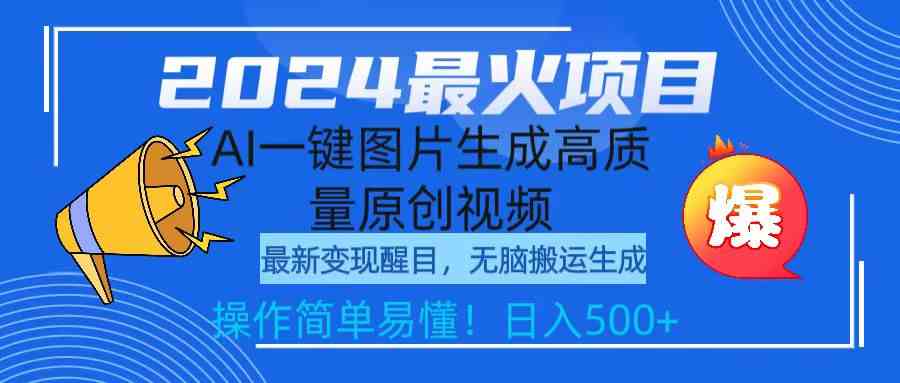 2024最火项目

AI一键图片生成高质量原创视频

最新变现醒目，无脑搬运生成

操作简单易懂！日入500+

爆